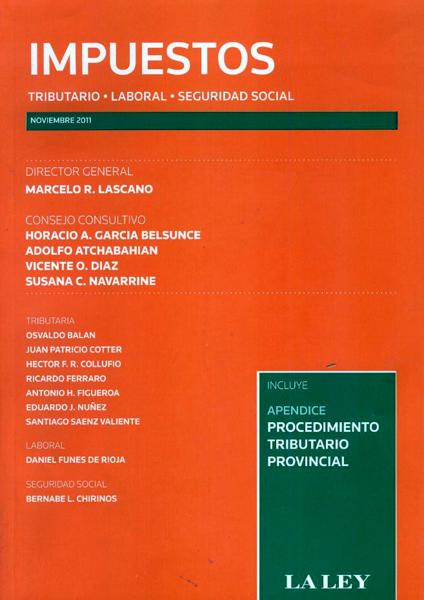 IMPUESTOS

TRIBUTARIO • LABORAL • SEGURIDAD SOCIAL

NOVIEMBRE 2011

DIRECTOR GENERAL
MARCELO R. LASCANO

CONSEJO CONSULTIVO
HORACIO A. GARCIA BELSUNCE
ADOLFO ATCHABAHIAN
VICENTE O. DIAZ
SUSANA C. NAVARRINE

TRIBUTARIA
OSVALDO BALAN
JUAN PATRICIO COTTER
HECTOR F. R. COLLUFIO
RICARDO FERRARO
ANTONIO H. FIGUEROA
EDUARDO J. NUÑEZ
SANTIAGO SAENZ VALIENTE

LABORAL
DANIEL FUNES DE RIOJA

SEGURIDAD SOCIAL
BERNABE L. CHIRINOS

INCLUYE

APENDICE
PROCEDIMIENTO TRIBUTARIO PROVINCIAL

LA LEY